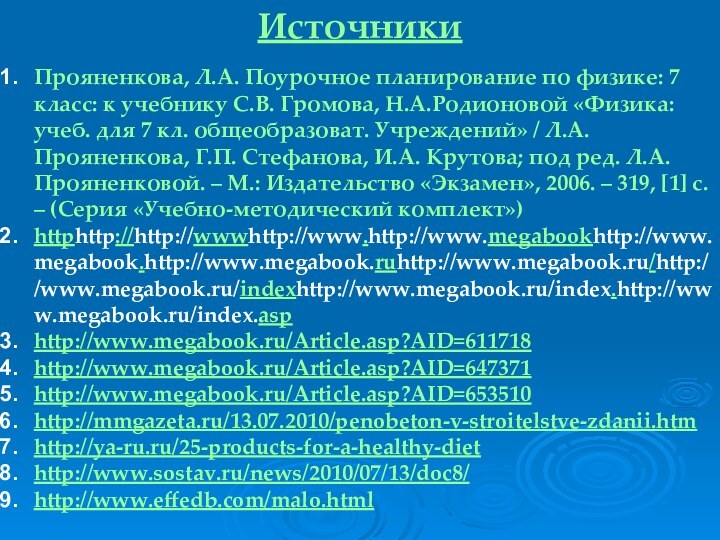 Источники

1. Прояненкова, Л.А. Поурочное планирование по физике: 7 класс: к учебнику С.В. Громова, Н.А.Родионовой «Физика: учеб. для 7 кл. общеобразоват. Учреждений» / Л.А. Прояненкова, Г.П. Стефанова, И.А. Крутова; под ред. Л.А. Прояненковой. – М.: Издательство «Экзамен», 2006. – 319, [1] с. – (Серия «Учебно-методический комплект»)
2. httphttp://http://wwwhttp://www.http://www.megabookhttp://www.megabook.http://www.megabook.ruhttp://www.megabook.ru/http://www.megabook.ru/indexhttp://www.megabook.ru/index.http://www.megabook.ru/index.asp
3. http://www.megabook.ru/Article.asp?AID=611718
4. http://www.megabook.ru/Article.asp?AID=647371
5. http://www.megabook.ru/Article.asp?AID=653510
6. http://mmgazeta.ru/13.07.2010/penobeton-v-stroitelstve-zdanii.htm
7. http://ya-ru.ru/25-products-for-a-healthy-diet
8. http://www.sostav.ru/news/2010/07/13/doc8/
9. http://www.effedb.com/malo.html